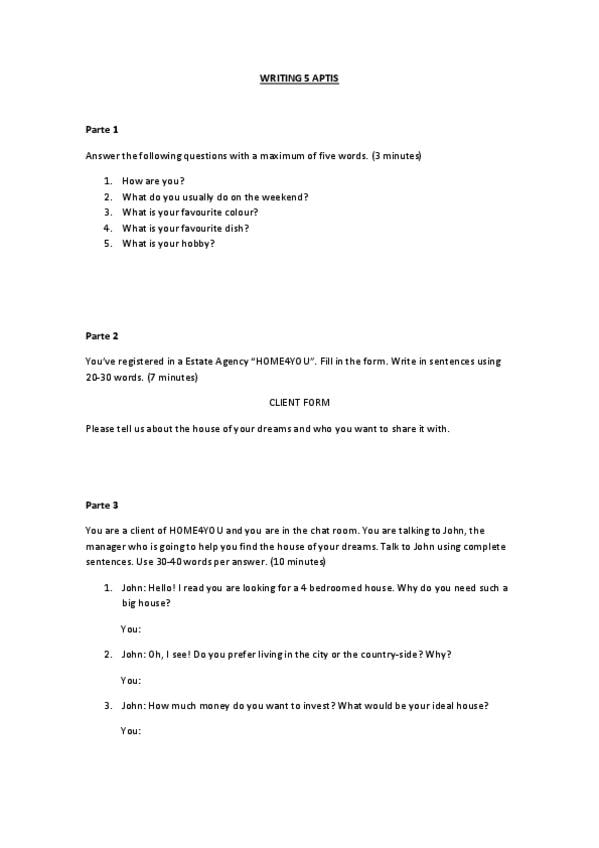 WRITING 5 APTIS

Parte 1

Answer the following questions with a maximum of five words. (3 minutes)

1. How are you?
2. What do you usually do on the weekend?
3. What is your favourite colour?
4. What is your favourite dish?
5. What is your hobby?

Parte 2

You've registered in a Estate Agency "HOME4YOU". Fill in the form. Write in sentences using 20-30 words. (7 minutes)

CLIENT FORM

Please tell us about the house of your dreams and who you want to share it with.

Parte 3

You are a client of HOME4YOU and you are in the chat room. You are talking to John, the manager who is going to help you find the house of your dreams. Talk to John using complete sentences. Use 30-40 words per answer. (10 minutes)

1. John: Hello! I read you are looking for a 4 bedroomed house. Why do you need such a big house?

You:

2. John: Oh, I see! Do you prefer living in the city or the country-side? Why?

You:

3. John: How much money do you want to invest? What would be your ideal house?

You: